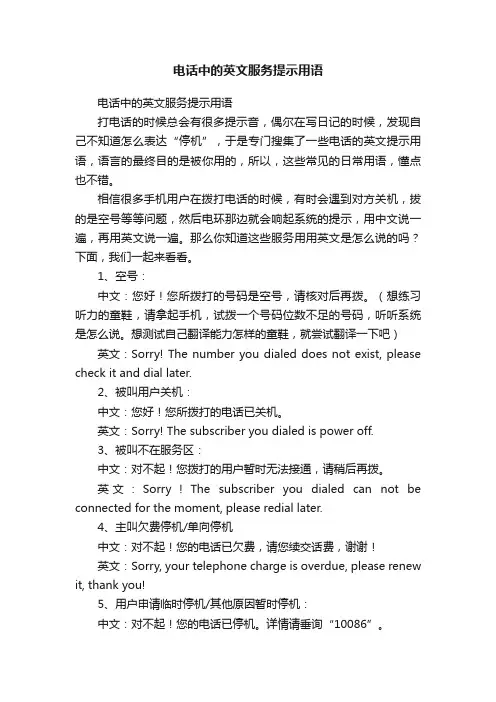 电话中的英文服务提示用语

电话中的英文服务提示用语

打电话的时候总会有很多提示音，偶尔在写日记的时候，发现自己不知道怎么表达“停机”，于是专门搜集了一些电话的英文提示用语，语言的最终目的是被你用的，所以，这些常见的日常用语，懂点也不错。

相信很多手机用户在拨打电话的时候，有时会遇到对方关机，拨的是空号等等问题，然后电环那边就会响起系统的提示，用中文说一遍，再用英文说一遍。那么你知道这些服务用用英文是怎么说的吗？下面，我们一起来看看。

1、空号：

中文：您好！您所拨打的号码是空号，请核对后再拨。（想练习听力的童鞋，请拿起手机，试拨一个号码位数不足的号码，听听系统是怎么说。想测试自己翻译能力怎样的童鞋，就尝试翻译一下吧）

英文：Sorry! The number you dialed does not exist, please check it and dial later.

2、被叫用户关机：

中文：您好！您所拨打的电话已关机。

英文：Sorry! The subscriber you dialed is power off.

3、被叫不在服务区：

中文：对不起！您拨打的用户暂时无法接通，请稍后再拨。

英文：Sorry！The subscriber you dialed can not be connected for the moment, please redial later.

4、主叫欠费停机/单向停机

中文：对不起！您的电话已欠费，请您续交话费，谢谢！

英文：Sorry, your telephone charge is overdue, please renew it, thank you!

5、用户申请临时停机/其他原因暂时停机：

中文：对不起！您的电话已停机。详情请垂询“10086”。